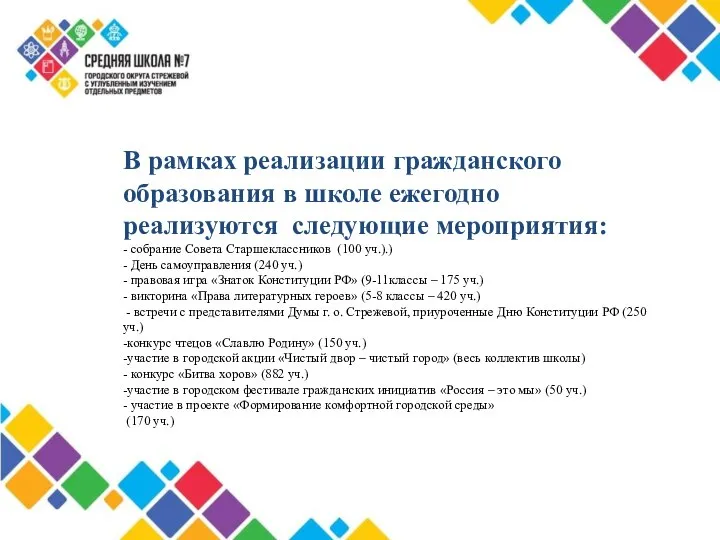 СРЕДНЯЯ ШКОЛА №7
ГОРОДСКОГО ОКРУГА СТРЕЖЕВОЙ
С УГЛУБЛЕННЫМ ИЗУЧЕНИЕМ
ОТДЕЛЬНЫХ ПРЕДМЕТОВ

В рамках реализации гражданского образования в школе ежегодно реализуются следующие мероприятия:

- собрание Совета Старшеклассников (100 уч.).)
- День самоуправления (240 уч.)
- правовая игра «Знаток Конституции РФ» (9-11классы – 175 уч.)
- викторина «Права литературных героев» (5-8 классы – 420 уч.)
- встречи с представителями Думы г. о. Стрежевой, приуроченные Дню Конституции РФ (250 уч.)
-конкурс чтецов «Славлю Родину» (150 уч.)
-участие в городской акции «Чистый двор – чистый город» (весь коллектив школы)
- конкурс «Битва хоров» (882 уч.)
-участие в городском фестивале гражданских инициатив «Россия – это мы» (50 уч.)
- участие в проекте «Формирование комфортной городской среды» (170 уч.)